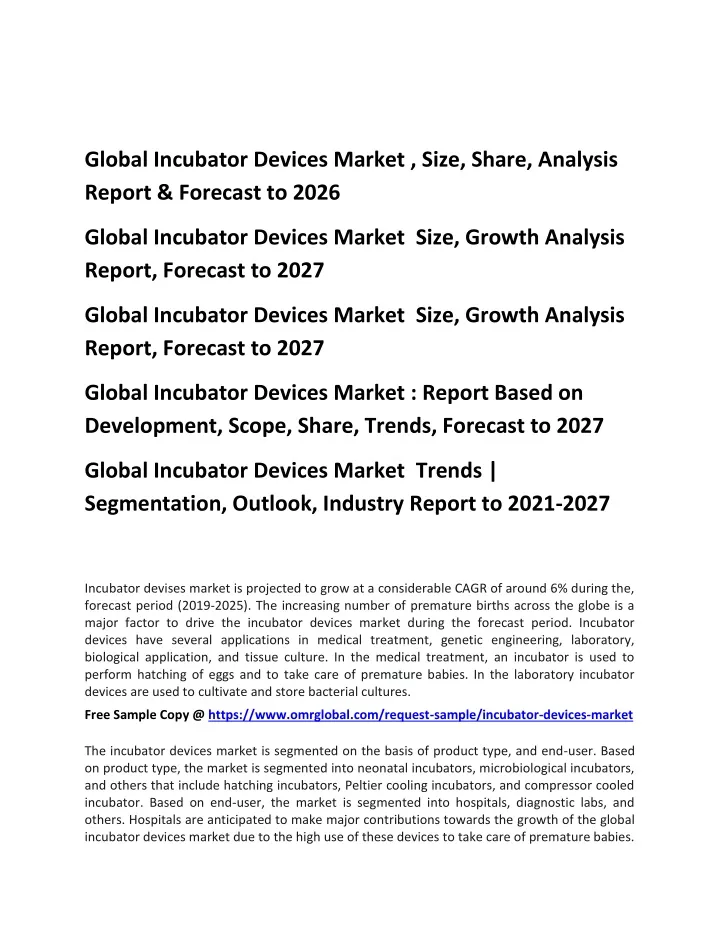 Global Incubator Devices Market , Size, Share, Analysis Report & Forecast to 2026

Global Incubator Devices Market Size, Growth Analysis Report, Forecast to 2027

Global Incubator Devices Market Size, Growth Analysis Report, Forecast to 2027

Global Incubator Devices Market : Report Based on Development, Scope, Share, Trends, Forecast to 2027

Global Incubator Devices Market Trends | Segmentation, Outlook, Industry Report to 2021-2027

Incubator devises market is projected to grow at a considerable CAGR of around 6% during the, forecast period (2019-2025). The increasing number of premature births across the globe is a major factor to drive the incubator devices market during the forecast period. Incubator devices have several applications in medical treatment, genetic engineering, laboratory, biological application, and tissue culture. In the medical treatment, an incubator is used to perform hatching of eggs and to take care of premature babies. In the laboratory incubator devices are used to cultivate and store bacterial cultures.

Free Sample Copy @ https://www.omrglobal.com/request-sample/incubator-devices-market

The incubator devices market is segmented on the basis of product type, and end-user. Based on product type, the market is segmented into neonatal incubators, microbiological incubators, and others that include hatching incubators, Peltier cooling incubators, and compressor cooled incubator. Based on end-user, the market is segmented into hospitals, diagnostic labs, and others. Hospitals are anticipated to make major contributions towards the growth of the global incubator devices market due to the high use of these devices to take care of premature babies.